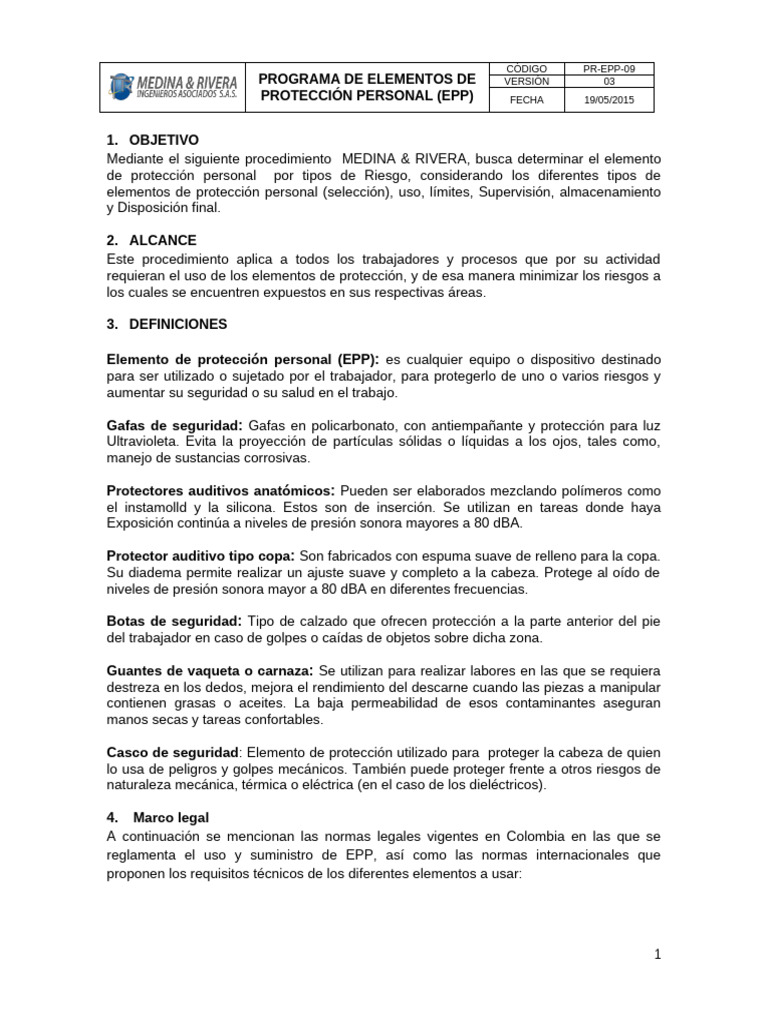 | MEDINA & RIVERA INGENIEROS ASOCIADOS S.A.S. | PROGRAMA DE ELEMENTOS DE PROTECCIÓN PERSONAL (EPP) | CÓDIGO | PR-EPP-09 |
|---|---|---|---|
| | | VERSION | 03 |
| | | FECHA | 19/05/2015 |

1. OBJETIVO
Mediante el siguiente procedimiento MEDINA & RIVERA, busca determinar el elemento de protección personal por tipos de Riesgo, considerando los diferentes tipos de elementos de protección personal (selección), uso, límites, Supervisión, almacenamiento y Disposición final.

2. ALCANCE
Este procedimiento aplica a todos los trabajadores y procesos que por su actividad requieran el uso de los elementos de protección, y de esa manera minimizar los riesgos a los cuales se encuentren expuestos en sus respectivas áreas.

3. DEFINICIONES

Elemento de protección personal (EPP): es cualquier equipo o dispositivo destinado para ser utilizado o sujetado por el trabajador, para protegerlo de uno o varios riesgos y aumentar su seguridad o su salud en el trabajo.

Gafas de seguridad: Gafas en policarbonato, con antiempañante y protección para luz Ultravioleta. Evita la proyección de partículas sólidas o líquidas a los ojos, tales como, manejo de sustancias corrosivas.

Protectores auditivos anatómicos: Pueden ser elaborados mezclando polímeros como el instamolld y la silicona. Estos son de inserción. Se utilizan en tareas donde haya Exposición continúa a niveles de presión sonora mayores a 80 dBA.

Protector auditivo tipo copa: Son fabricados con espuma suave de relleno para la copa. Su diadema permite realizar un ajuste suave y completo a la cabeza. Protege al oído de niveles de presión sonora mayor a 80 dBA en diferentes frecuencias.

Botas de seguridad: Tipo de calzado que ofrecen protección a la parte anterior del pie del trabajador en caso de golpes o caídas de objetos sobre dicha zona.

Guantes de vaqueta o carnaza: Se utilizan para realizar labores en las que se requiera destreza en los dedos, mejora el rendimiento del descarne cuando las piezas a manipular contienen grasas o aceites. La baja permeabilidad de esos contaminantes aseguran manos secas y tareas confortables.

Casco de seguridad: Elemento de protección utilizado para proteger la cabeza de quien lo usa de peligros y golpes mecánicos. También puede proteger frente a otros riesgos de naturaleza mecánica, térmica o eléctrica (en el caso de los dieléctricos).

4. Marco legal
A continuación se mencionan las normas legales vigentes en Colombia en las que se reglamenta el uso y suministro de EPP, así como las normas internacionales que proponen los requisitos técnicos de los diferentes elementos a usar:

1